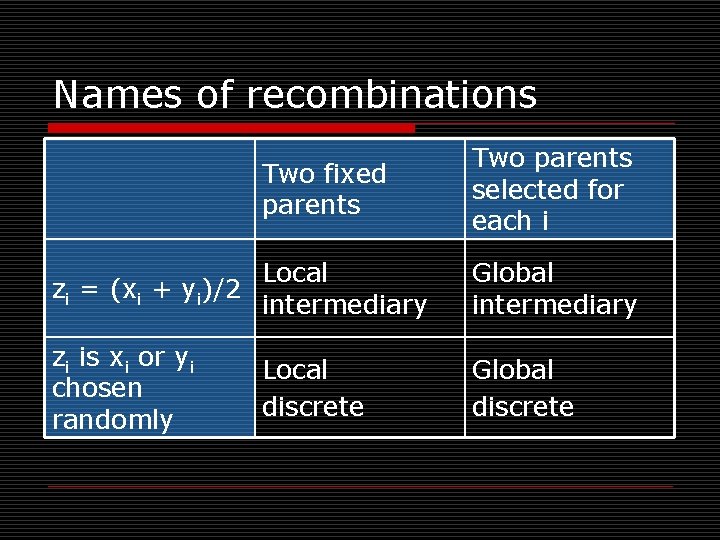 Names of recombinations

|  | Two fixed parents | Two parents selected for each i |
|---|---|---|
| $z_i = (x_i + y_i)/2$ | Local intermediary | Global intermediary |
| $z_i$ is $x_i$ or $y_i$ chosen randomly | Local discrete | Global discrete |